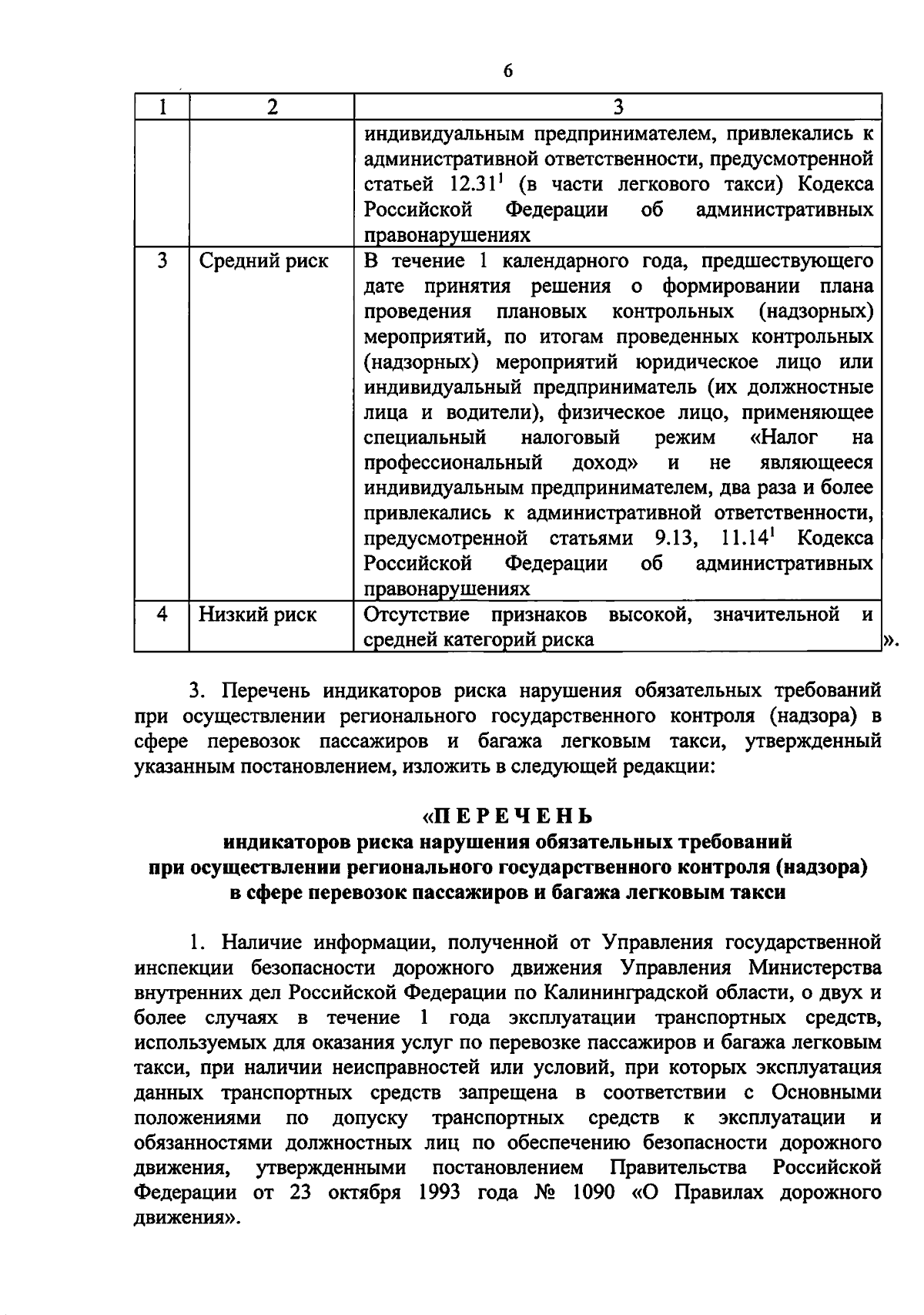 6

| 1 | 2 | 3 |
|---|---|---|
| | | индивидуальным предпринимателем, привлекались к административной ответственности, предусмотренной статьей $12.31^1$ (в части легкового такси) Кодекса Российской Федерации об административных правонарушениях |
| 3 | Средний риск | В течение 1 календарного года, предшествующего дате принятия решения о формировании плана проведения плановых контрольных (надзорных) мероприятий, по итогам проведенных контрольных (надзорных) мероприятий юридическое лицо или индивидуальный предприниматель (их должностные лица и водители), физическое лицо, применяющее специальный налоговый режим «Налог на профессиональный доход» и не являющееся индивидуальным предпринимателем, два раза и более привлекались к административной ответственности, предусмотренной статьями 9.13, $11.14^1$ Кодекса Российской Федерации об административных правонарушениях |
| 4 | Низкий риск | Отсутствие признаков высокой, значительной и средней категорий риска |

».

3. Перечень индикаторов риска нарушения обязательных требований при осуществлении регионального государственного контроля (надзора) в сфере перевозок пассажиров и багажа легковым такси, утвержденный указанным постановлением, изложить в следующей редакции:

«П Е Р Е Ч Е Н Ь
индикаторов риска нарушения обязательных требований при осуществлении регионального государственного контроля (надзора) в сфере перевозок пассажиров и багажа легковым такси

1. Наличие информации, полученной от Управления государственной инспекции безопасности дорожного движения Управления Министерства внутренних дел Российской Федерации по Калининградской области, о двух и более случаях в течение 1 года эксплуатации транспортных средств, используемых для оказания услуг по перевозке пассажиров и багажа легковым такси, при наличии неисправностей или условий, при которых эксплуатация данных транспортных средств запрещена в соответствии с Основными положениями по допуску транспортных средств к эксплуатации и обязанностями должностных лиц по обеспечению безопасности дорожного движения, утвержденными постановлением Правительства Российской Федерации от 23 октября 1993 года № 1090 «О Правилах дорожного движения».